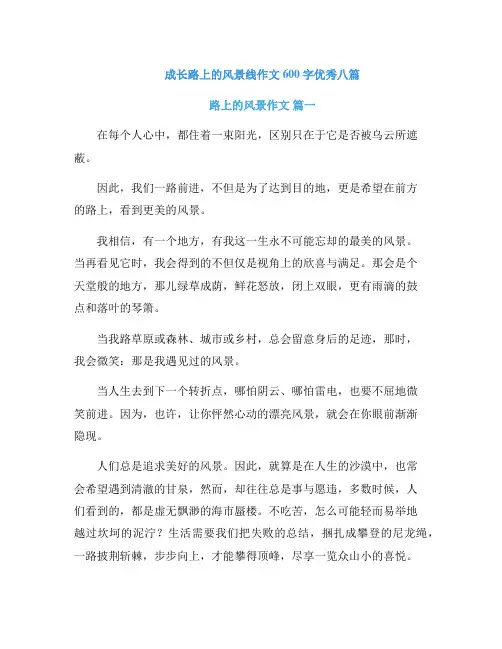 成长路上的风景线作文 600 字优秀八篇

路上的风景作文 篇一

在每个人心中，都住着一束阳光，区别只在于它是否被乌云所遮蔽。

因此，我们一路前进，不但是为了达到目的地，更是希望在前方的路上，看到更美的风景。

我相信，有一个地方，有我这一生永不可能忘却的最美的风景。当再看见它时，我会得到的不但仅是视角上的欣喜与满足。那会是个天堂般的地方，那儿绿草成荫，鲜花怒放，闭上双眼，更有雨滴的鼓点和落叶的琴箫。

当我路草原或森林、城市或乡村，总会留意身后的足迹，那时，我会微笑：那是我遇见过的风景。

当人生去到下一个转折点，哪怕阴云、哪怕雷电，也要不屈地微笑前进。因为，也许，让你怦然心动的漂亮风景，就会在你眼前渐渐隐现。

人们总是追求美好的风景。因此，就算是在人生的沙漠中，也常会希望遇到清澈的甘泉，然而，却往往总是事与愿违，多数时候，人们看到的，都是虚无飘渺的海市蜃楼。不吃苦，怎么可能轻而易举地越过坎坷的泥泞？生活需要我们把失败的总结，捆扎成攀登的尼龙绳，一路披荆斩棘，步步向上，才能攀得顶峰，尽享一览众山小的喜悦。